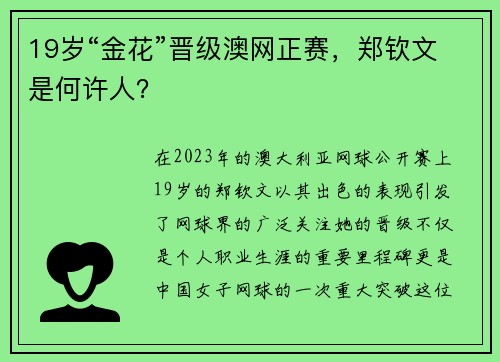 19岁“金花”晋级澳网正赛，郑钦文是何许人？

在2023年的澳大利亚网球公开赛上19岁的郑钦文以其出色的表现引发了网球界的广泛关注她的晋级不仅是个人职业生涯的重要里程碑更是中国女子网球的一次重大突破这位